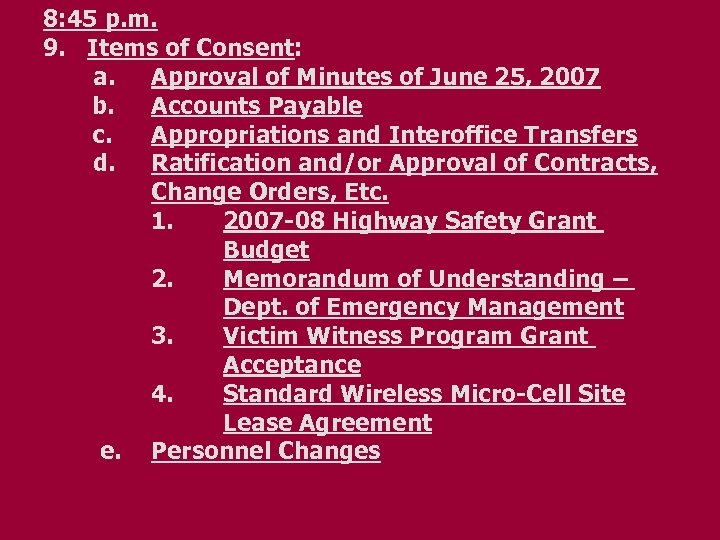 8:45 p.m.
9. Items of Consent:
a. Approval of Minutes of June 25, 2007
b. Accounts Payable
c. Appropriations and Interoffice Transfers
d. Ratification and/or Approval of Contracts, Change Orders, Etc.
1. 2007-08 Highway Safety Grant Budget
2. Memorandum of Understanding – Dept. of Emergency Management
3. Victim Witness Program Grant Acceptance
4. Standard Wireless Micro-Cell Site Lease Agreement
e. Personnel Changes